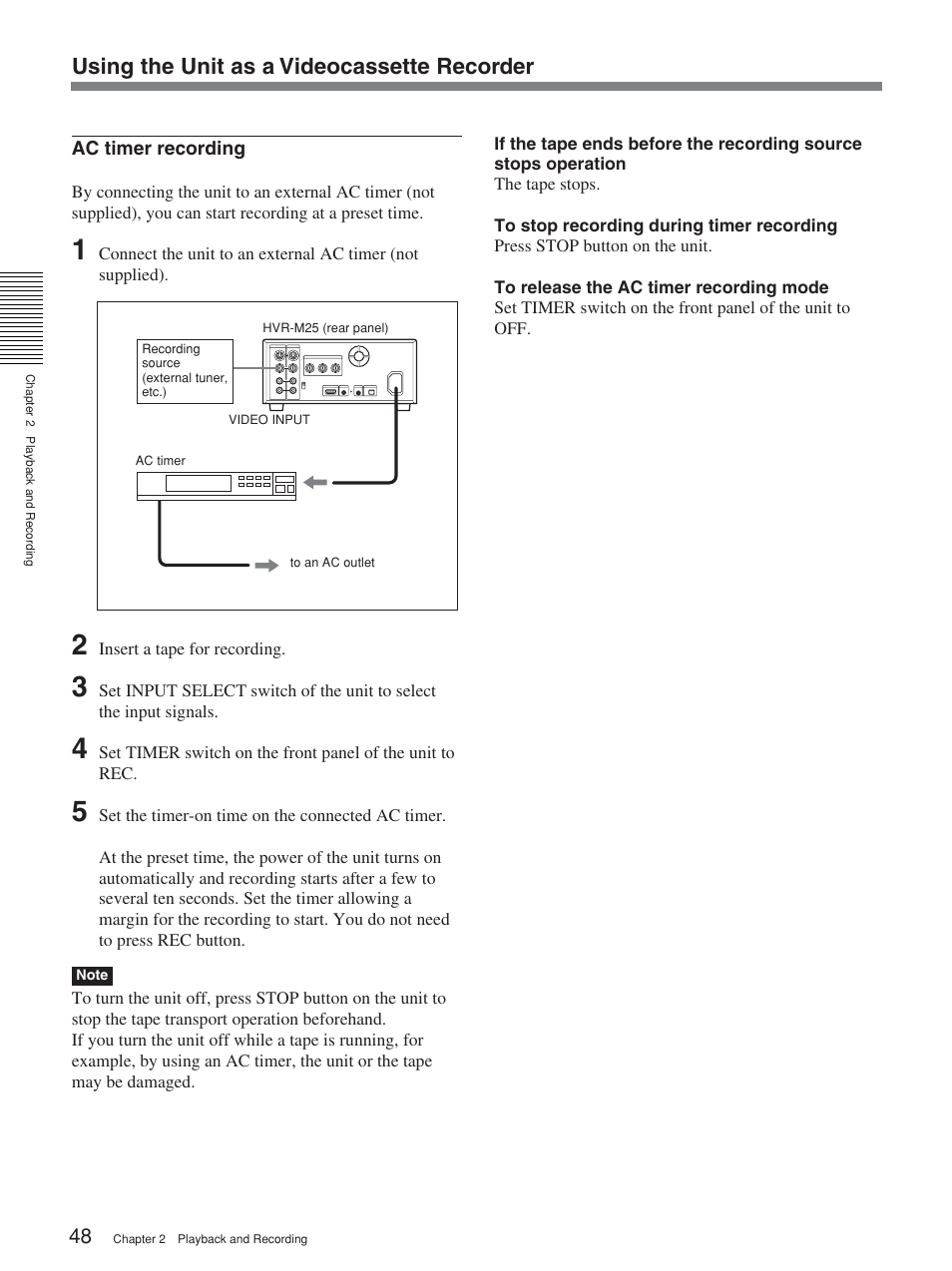 Using the Unit as a Videocassette Recorder

Chapter 2 Playback and Recording

AC timer recording

By connecting the unit to an external AC timer (not supplied), you can start recording at a preset time.

1 Connect the unit to an external AC timer (not supplied).

HVR-M25 (rear panel)

Recording source (external tuner, etc.)

VIDEO INPUT

AC timer

to an AC outlet

2 Insert a tape for recording.

3 Set INPUT SELECT switch of the unit to select the input signals.

4 Set TIMER switch on the front panel of the unit to REC.

5 Set the timer-on time on the connected AC timer.

At the preset time, the power of the unit turns on automatically and recording starts after a few to several ten seconds. Set the timer allowing a margin for the recording to start. You do not need to press REC button.

Note

To turn the unit off, press STOP button on the unit to stop the tape transport operation beforehand.
If you turn the unit off while a tape is running, for example, by using an AC timer, the unit or the tape may be damaged.

If the tape ends before the recording source stops operation
The tape stops.

To stop recording during timer recording
Press STOP button on the unit.

To release the AC timer recording mode
Set TIMER switch on the front panel of the unit to OFF.

48 Chapter 2 Playback and Recording